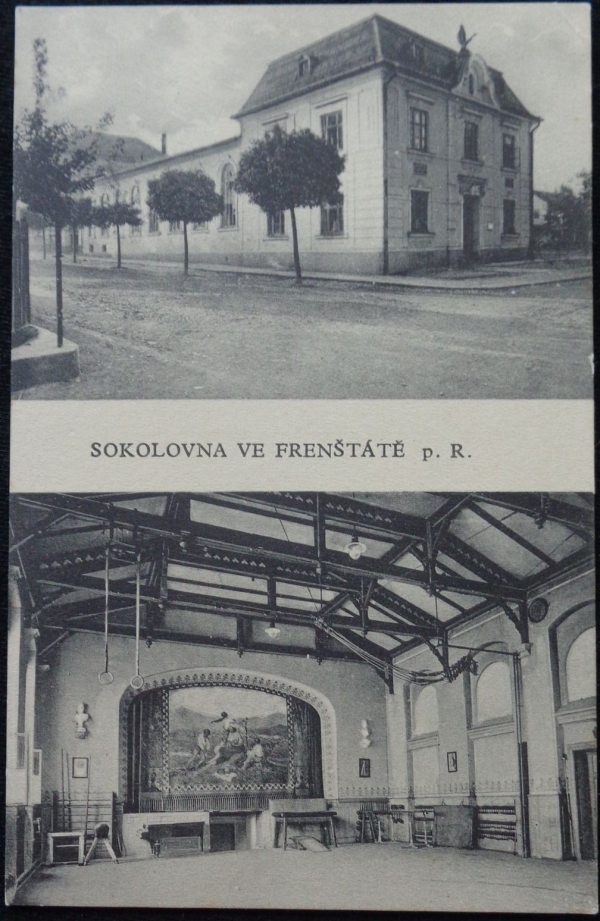 SOKOLOVNA VE FRENŠTÁTĚ p. R.